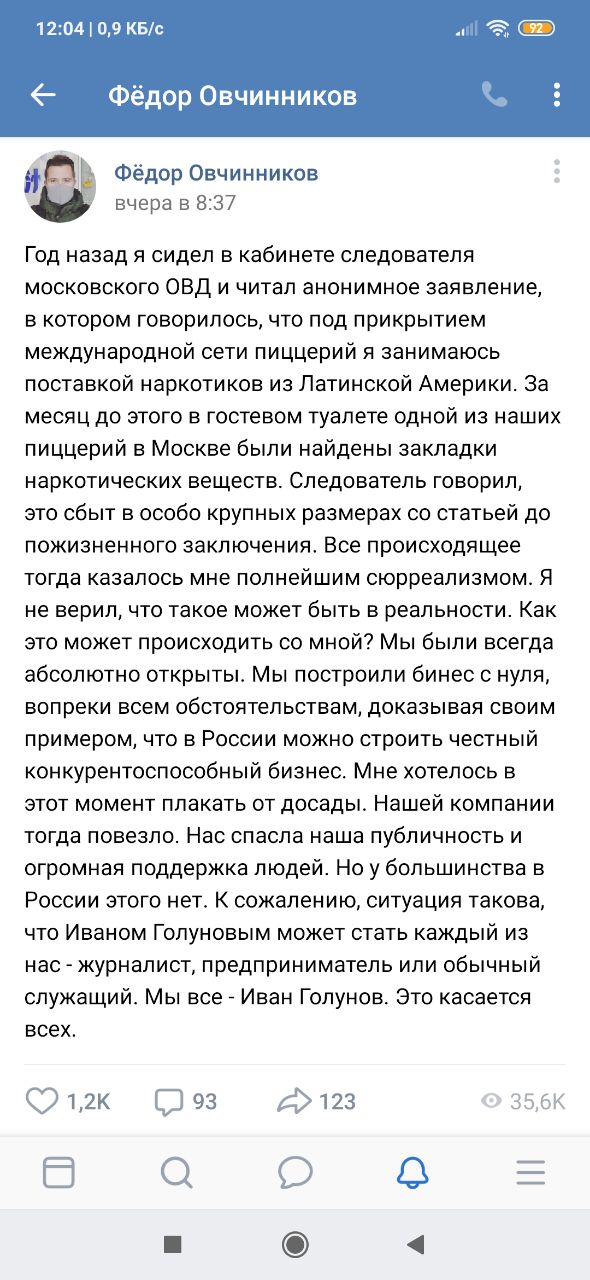 12:04 | 0,9 КБ/с

92

Фёдор Овчинников

Фёдор Овчинников
вчера в 8:37

Год назад я сидел в кабинете следователя московского ОВД и читал анонимное заявление, в котором говорилось, что под прикрытием международной сети пиццерий я занимаюсь поставкой наркотиков из Латинской Америки. За месяц до этого в гостевом туалете одной из наших пиццерий в Москве были найдены закладки наркотических веществ. Следователь говорил, это сбыт в особо крупных размерах со статьей до пожизненного заключения. Все происходящее тогда казалось мне полнейшим сюрреализмом. Я не верил, что такое может быть в реальности. Как это может происходить со мной? Мы были всегда абсолютно открыты. Мы построили бинес с нуля, вопреки всем обстоятельствам, доказывая своим примером, что в России можно строить честный конкурентоспособный бизнес. Мне хотелось в этот момент плакать от досады. Нашей компании тогда повезло. Нас спасла наша публичность и огромная поддержка людей. Но у большинства в России этого нет. К сожалению, ситуация такова, что Иваном Голуновым может стать каждый из нас - журналист, предприниматель или обычный служащий. Мы все - Иван Голунов. Это касается всех.

1,2K 93 123 35,6K